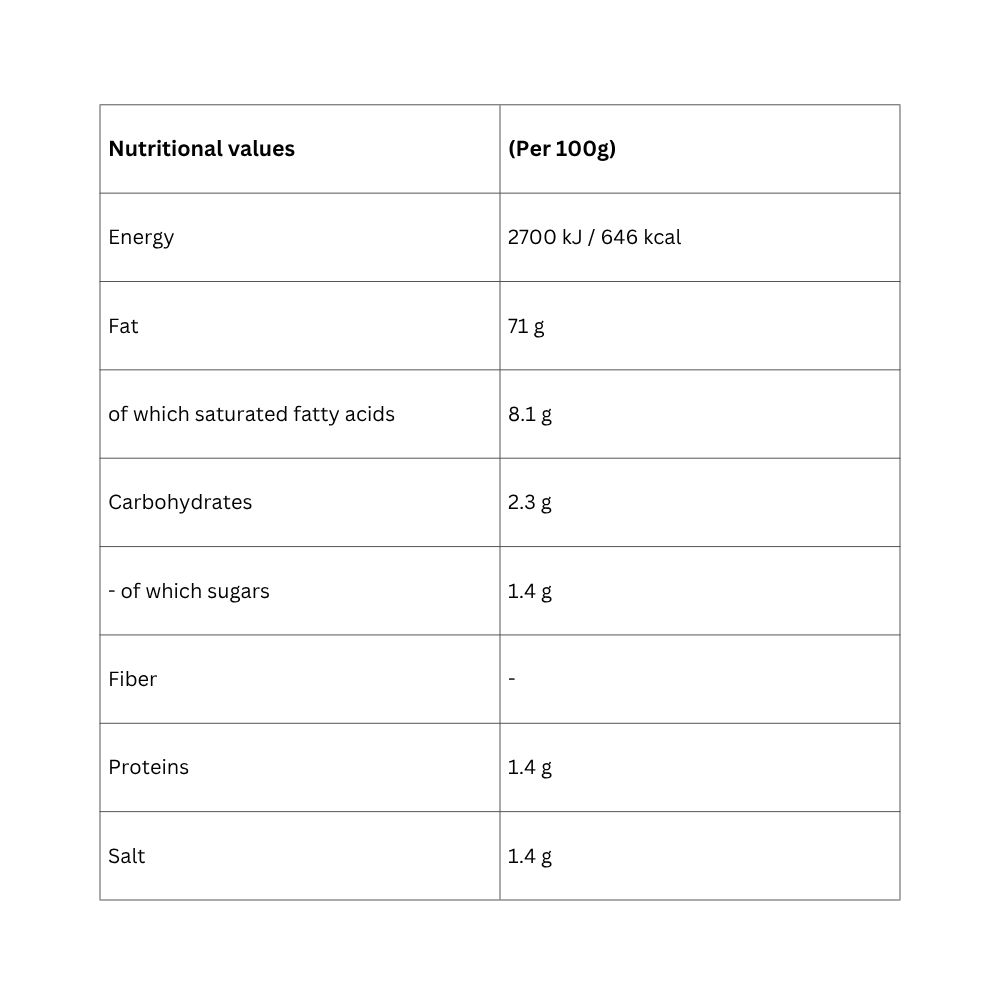 | Nutritional values | (Per 100g) |
|---|---|
| Energy | 2700 kJ / 646 kcal |
| Fat | 71 g |
| of which saturated fatty acids | 8.1 g |
| Carbohydrates | 2.3 g |
| - of which sugars | 1.4 g |
| Fiber | - |
| Proteins | 1.4 g |
| Salt | 1.4 g |